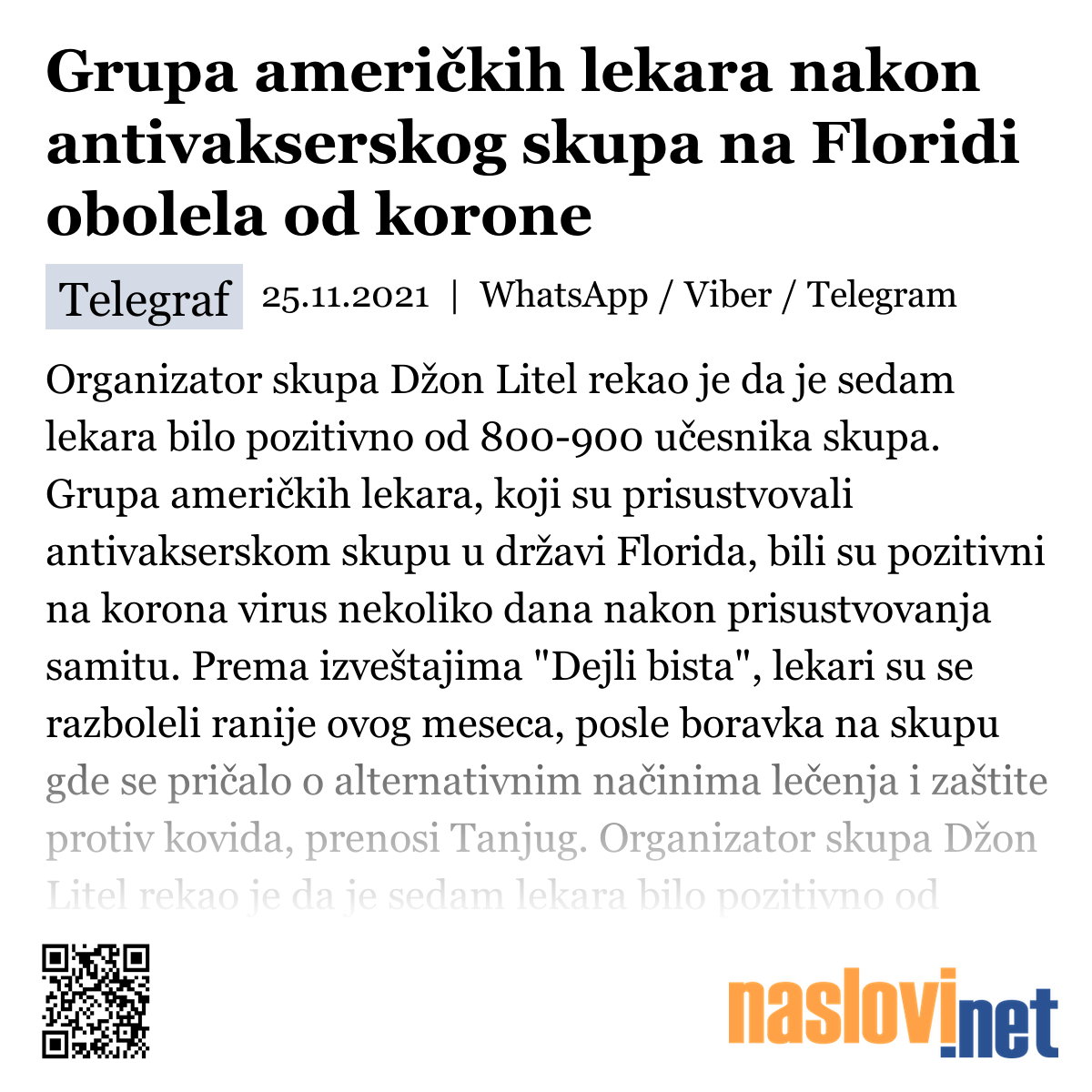 Grupa američkih lekara nakon antivakserskog skupa na Floridi obolela od korone

Telegraf 25.11.2021 | WhatsApp / Viber / Telegram

Organizator skupa Džon Litel rekao je da je sedam lekara bilo pozitivno od 800-900 učesnika skupa. Grupa američkih lekara, koji su prisustvovali antivakserskom skupu u državi Florida, bili su pozitivni na korona virus nekoliko dana nakon prisustvovanja samitu. Prema izveštajima "Dejli bista", lekari su se razboleli ranije ovog meseca, posle boravka na skupu gde se pričalo o alternativnim načinima lečenja i zaštite protiv kovida, prenosi Tanjug. Organizator skupa Džon Litel rekao je da je sedam lekara bilo pozitivno od

naslovi.net